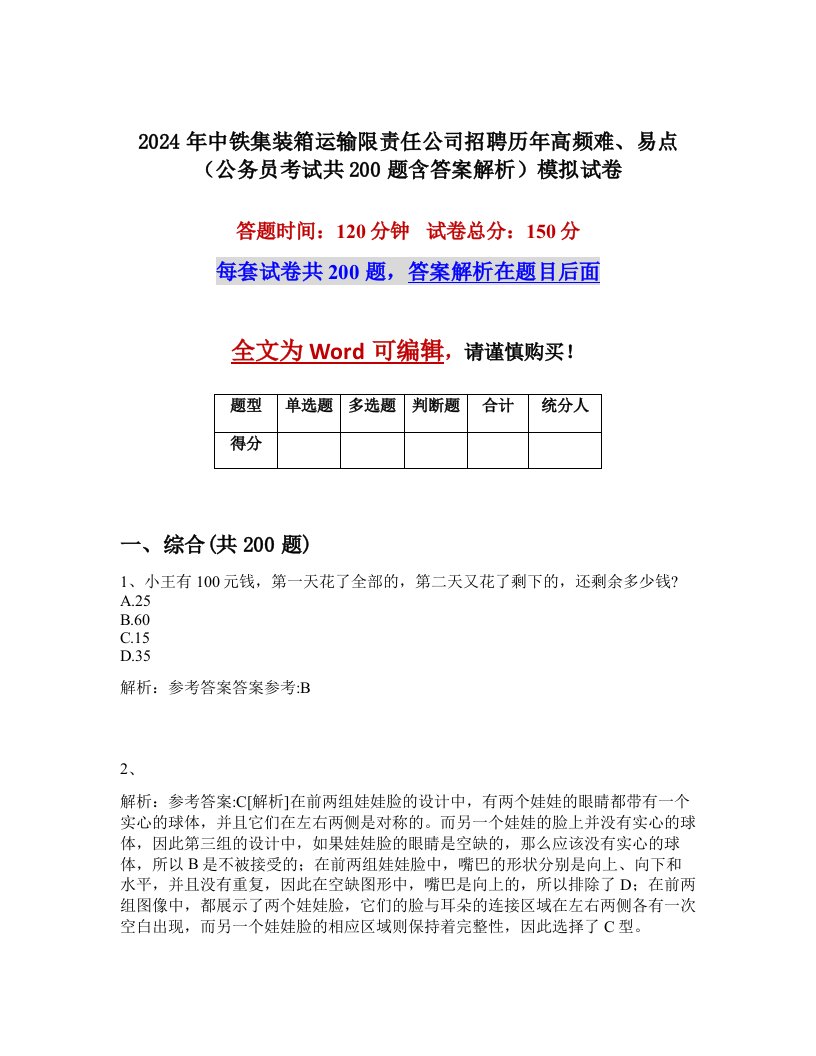 2024 年中铁集装箱运输限责任公司招聘历年高频难、易点（公务员考试共 200 题含答案解析）模拟试卷

答题时间：120 分钟　试卷总分：150 分

每套试卷共 200 题，答案解析在题目后面

全文为 Word 可编辑，请谨慎购买！

| 题型 | 单选题 | 多选题 | 判断题 | 合计 | 统分人 |
|---|---|---|---|---|---|
| 得分 | | | | | |

一、综合(共 200 题)

1、小王有 100 元钱，第一天花了全部的，第二天又花了剩下的，还剩余多少钱?
A.25
B.60
C.15
D.35

解析：参考答案答案参考:B

2、

解析：参考答案:C[解析]在前两组娃娃脸的设计中，有两个娃娃的眼睛都带有一个实心的球体，并且它们在左右两侧是对称的。而另一个娃娃的脸上并没有实心的球体，因此第三组的设计中，如果娃娃脸的眼睛是空缺的，那么应该没有实心的球体，所以 B 是不被接受的；在前两组娃娃脸中，嘴巴的形状分别是向上、向下和水平，并且没有重复，因此在空缺图形中，嘴巴是向上的，所以排除了 D；在前两组图像中，都展示了两个娃娃脸，它们的脸与耳朵的连接区域在左右两侧各有一次空白出现，而另一个娃娃脸的相应区域则保持着完整性，因此选择了 C 型。